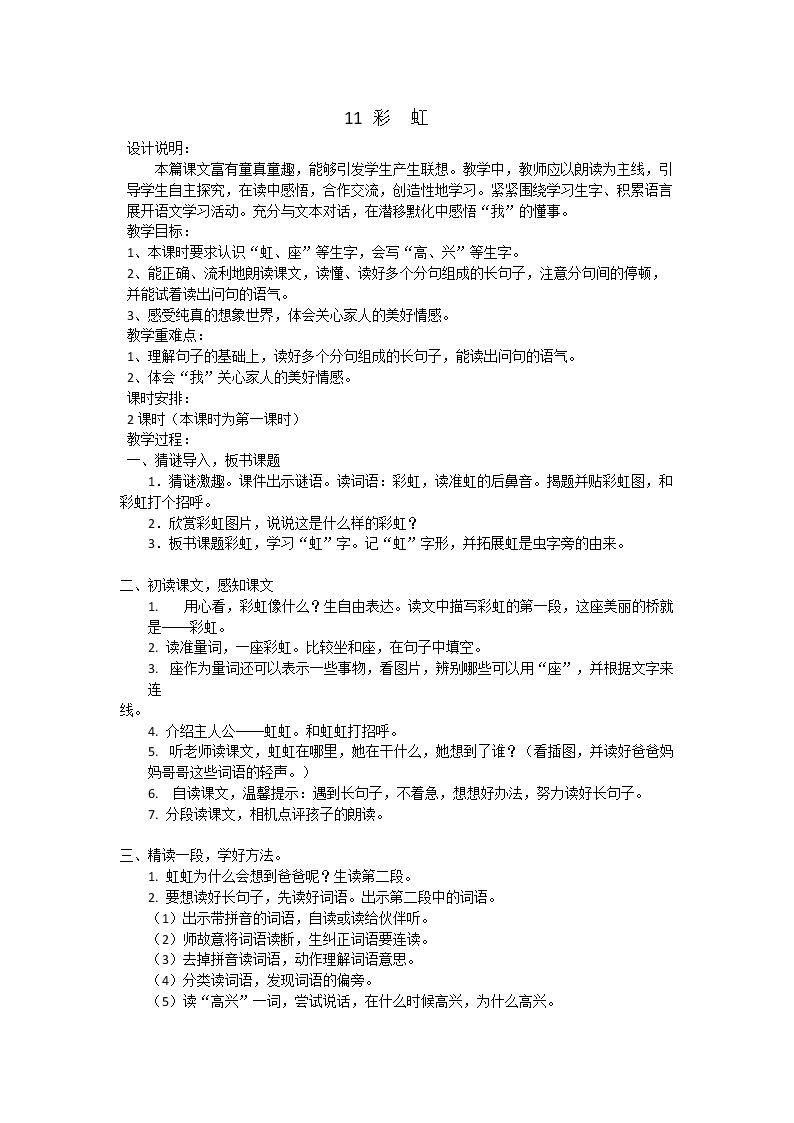 11 彩 虹

设计说明：

本篇课文富有童真童趣，能够引发学生产生联想。教学中，教师应以朗读为主线，引导学生自主探究，在读中感悟，合作交流，创造性地学习。紧紧围绕学习生字、积累语言展开语文学习活动。充分与文本对话，在潜移默化中感悟“我”的懂事。

教学目标：

1、本课时要求认识“虹、座”等生字，会写“高、兴”等生字。

2、能正确、流利地朗读课文，读懂、读好多个分句组成的长句子，注意分句间的停顿，并能试着读出问句的语气。

3、感受纯真的想象世界，体会关心家人的美好情感。

教学重难点：

1、理解句子的基础上，读好多个分句组成的长句子，能读出问句的语气。

2、体会“我”关心家人的美好情感。

课时安排：

2课时（本课时为第一课时）

教学过程：

一、猜谜导入，板书课题

1．猜谜激趣。课件出示谜语。读词语：彩虹，读准虹的后鼻音。揭题并贴彩虹图，和彩虹打个招呼。

2．欣赏彩虹图片，说说这是什么样的彩虹？

3．板书课题彩虹，学习“虹”字。记“虹”字形，并拓展虹是虫字旁的由来。

二、初读课文，感知课文

1. 用心看，彩虹像什么？生自由表达。读文中描写彩虹的第一段，这座美丽的桥就是——彩虹。

2. 读准量词，一座彩虹。比较坐和座，在句子中填空。

3. 座作为量词还可以表示一些事物，看图片，辨别哪些可以用“座”，并根据文字来连线。

4. 介绍主人公——虹虹。和虹虹打招呼。

5. 听老师读课文，虹虹在哪里，她在干什么，她想到了谁？（看插图，并读好爸爸妈妈哥哥这些词语的轻声。）

6. 自读课文，温馨提示：遇到长句子，不着急，想想好办法，努力读好长句子。

7. 分段读课文，相机点评孩子的朗读。

三、精读一段，学好方法。

1. 虹虹为什么会想到爸爸呢？生读第二段。

2. 要想读好长句子，先读好词语。出示第二段中的词语。

（1）出示带拼音的词语，自读或读给伙伴听。

（2）师故意将词语读断，生纠正词语要连读。

（3）去掉拼音读词语，动作理解词语意思。

（4）分类读词语，发现词语的偏旁。

（5）读“高兴”一词，尝试说话，在什么时候高兴，为什么高兴。